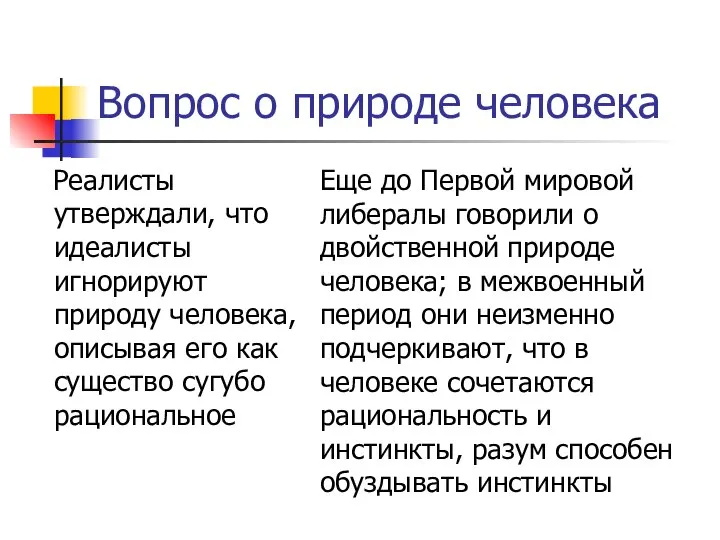 Вопрос о природе человека

Реалисты утверждали, что идеалисты игнорируют природу человека, описывая его как существо сугубо рациональное

Еще до Первой мировой либералы говорили о двойственной природе человека; в межвоенный период они неизменно подчеркивают, что в человеке сочетаются рациональность и инстинкты, разум способен обуздывать инстинкты